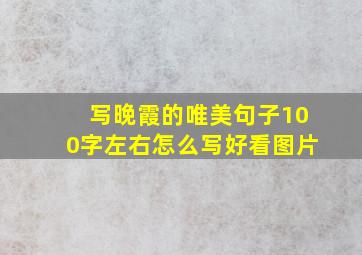 写晚霞的唯美句子100字左右怎么写好看图片